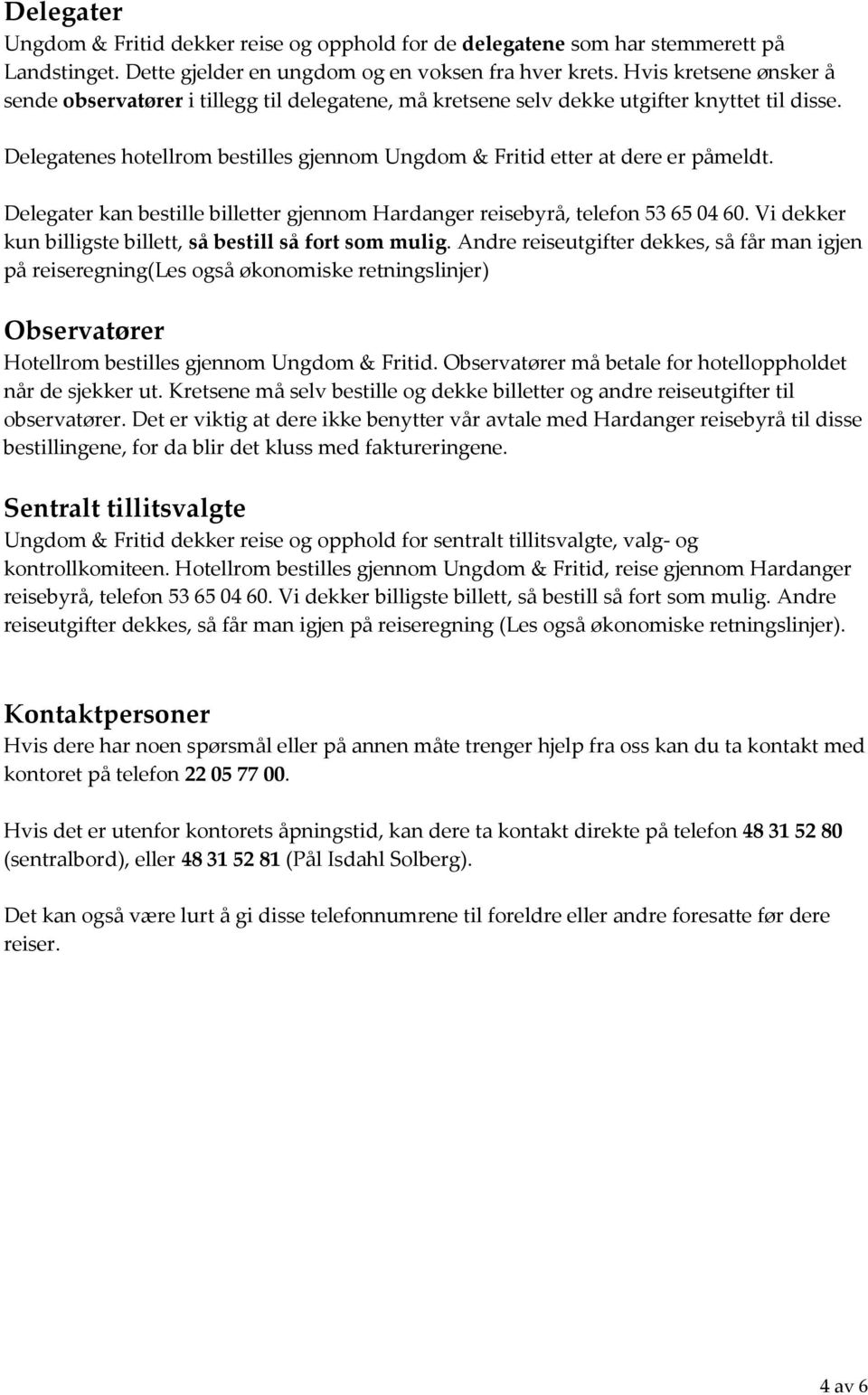 Delegater
Ungdom & Fritid dekker reise og opphold for de delegatene som har stemmerett på Landstinget. Dette gjelder en ungdom og en voksen fra hver krets. Hvis kretsene ønsker å sende observatører i tillegg til delegatene, må kretsene selv dekke utgifter knyttet til disse.

Delegatenes hotellrom bestilles gjennom Ungdom & Fritid etter at dere er påmeldt.

Delegater kan bestille billetter gjennom Hardanger reisebyrå, telefon 53 65 04 60. Vi dekker kun billigste billett, så bestill så fort som mulig. Andre reiseutgifter dekkes, så får man igjen på reiseregning(Les også økonomiske retningslinjer)

Observatører
Hotellrom bestilles gjennom Ungdom & Fritid. Observatører må betale for hotelloppholdet når de sjekker ut. Kretsene må selv bestille og dekke billetter og andre reiseutgifter til observatører. Det er viktig at dere ikke benytter vår avtale med Hardanger reisebyrå til disse bestillingene, for da blir det kluss med faktureringene.

Sentralt tillitsvalgte
Ungdom & Fritid dekker reise og opphold for sentralt tillitsvalgte, valg- og kontrollkomiteen. Hotellrom bestilles gjennom Ungdom & Fritid, reise gjennom Hardanger reisebyrå, telefon 53 65 04 60. Vi dekker billigste billett, så bestill så fort som mulig. Andre reiseutgifter dekkes, så får man igjen på reiseregning (Les også økonomiske retningslinjer).

Kontaktpersoner
Hvis dere har noen spørsmål eller på annen måte trenger hjelp fra oss kan du ta kontakt med kontoret på telefon 22 05 77 00.

Hvis det er utenfor kontorets åpningstid, kan dere ta kontakt direkte på telefon 48 31 52 80 (sentralbord), eller 48 31 52 81 (Pål Isdahl Solberg).

Det kan også være lurt å gi disse telefonnumrene til foreldre eller andre foresatte før dere reiser.

4 av 6